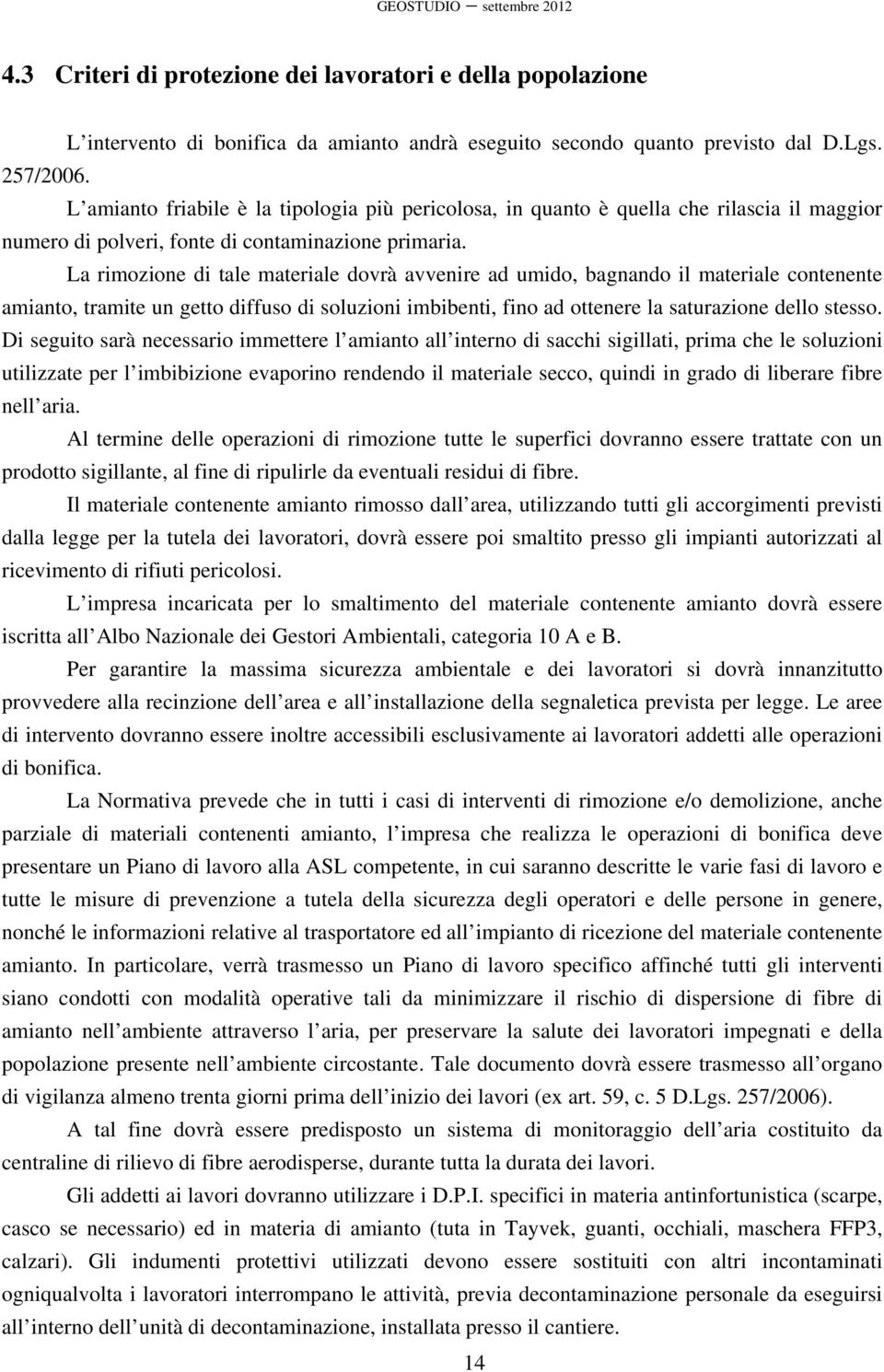 GEOSTUDIO – settembre 2012

4.3 Criteri di protezione dei lavoratori e della popolazione

L intervento di bonifica da amianto andrà eseguito secondo quanto previsto dal D.Lgs. 257/2006.

L amianto friabile è la tipologia più pericolosa, in quanto è quella che rilascia il maggior numero di polveri, fonte di contaminazione primaria.

La rimozione di tale materiale dovrà avvenire ad umido, bagnando il materiale contenente amianto, tramite un getto diffuso di soluzioni imbibenti, fino ad ottenere la saturazione dello stesso. Di seguito sarà necessario immettere l amianto all interno di sacchi sigillati, prima che le soluzioni utilizzate per l imbibizione evaporino rendendo il materiale secco, quindi in grado di liberare fibre nell aria.

Al termine delle operazioni di rimozione tutte le superfici dovranno essere trattate con un prodotto sigillante, al fine di ripulirle da eventuali residui di fibre.

Il materiale contenente amianto rimosso dall area, utilizzando tutti gli accorgimenti previsti dalla legge per la tutela dei lavoratori, dovrà essere poi smaltito presso gli impianti autorizzati al ricevimento di rifiuti pericolosi.

L impresa incaricata per lo smaltimento del materiale contenente amianto dovrà essere iscritta all Albo Nazionale dei Gestori Ambientali, categoria 10 A e B.

Per garantire la massima sicurezza ambientale e dei lavoratori si dovrà innanzitutto provvedere alla recinzione dell area e all installazione della segnaletica prevista per legge. Le aree di intervento dovranno essere inoltre accessibili esclusivamente ai lavoratori addetti alle operazioni di bonifica.

La Normativa prevede che in tutti i casi di interventi di rimozione e/o demolizione, anche parziale di materiali contenenti amianto, l impresa che realizza le operazioni di bonifica deve presentare un Piano di lavoro alla ASL competente, in cui saranno descritte le varie fasi di lavoro e tutte le misure di prevenzione a tutela della sicurezza degli operatori e delle persone in genere, nonché le informazioni relative al trasportatore ed all impianto di ricezione del materiale contenente amianto. In particolare, verrà trasmesso un Piano di lavoro specifico affinché tutti gli interventi siano condotti con modalità operative tali da minimizzare il rischio di dispersione di fibre di amianto nell ambiente attraverso l aria, per preservare la salute dei lavoratori impegnati e della popolazione presente nell ambiente circostante. Tale documento dovrà essere trasmesso all organo di vigilanza almeno trenta giorni prima dell inizio dei lavori (ex art. 59, c. 5 D.Lgs. 257/2006).

A tal fine dovrà essere predisposto un sistema di monitoraggio dell aria costituito da centraline di rilievo di fibre aerodisperse, durante tutta la durata dei lavori.

Gli addetti ai lavori dovranno utilizzare i D.P.I. specifici in materia antinfortunistica (scarpe, casco se necessario) ed in materia di amianto (tuta in Tayvek, guanti, occhiali, maschera FFP3, calzari). Gli indumenti protettivi utilizzati devono essere sostituiti con altri incontaminati ogniqualvolta i lavoratori interrompano le attività, previa decontaminazione personale da eseguirsi all interno dell unità di decontaminazione, installata presso il cantiere.

14